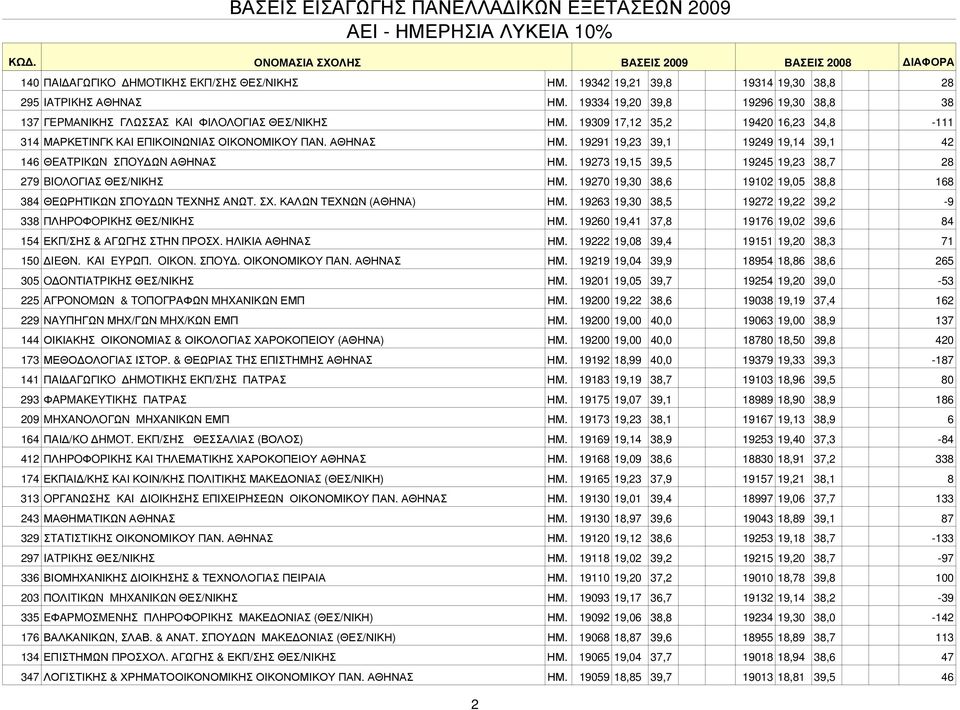 ΒΑΣΕΙΣ ΕΙΣΑΓΩΓΗΣ ΠΑΝΕΛΛΑΔΙΚΩΝ ΕΞΕΤΑΣΕΩΝ 2009
ΑΕΙ - ΗΜΕΡΗΣΙΑ ΛΥΚΕΙΑ 10%

| ΚΩΔ. | ΟΝΟΜΑΣΙΑ ΣΧΟΛΗΣ | | ΒΑΣΕΙΣ 2009 | | | ΒΑΣΕΙΣ 2008 | | | ΔΙΑΦΟΡΑ |
|---|---|---|---|---|---|---|---|---|---|
| 140 | ΠΑΙΔΑΓΩΓΙΚΟ ΔΗΜΟΤΙΚΗΣ ΕΚΠ/ΣΗΣ ΘΕΣ/ΝΙΚΗΣ | ΗΜ. | 19342 | 19,21 | 39,8 | 19314 | 19,30 | 38,8 | 28 |
| 295 | ΙΑΤΡΙΚΗΣ ΑΘΗΝΑΣ | ΗΜ. | 19334 | 19,20 | 39,8 | 19296 | 19,30 | 38,8 | 38 |
| 137 | ΓΕΡΜΑΝΙΚΗΣ ΓΛΩΣΣΑΣ ΚΑΙ ΦΙΛΟΛΟΓΙΑΣ ΘΕΣ/ΝΙΚΗΣ | ΗΜ. | 19309 | 17,12 | 35,2 | 19420 | 16,23 | 34,8 | -111 |
| 314 | ΜΑΡΚΕΤΙΝΓΚ ΚΑΙ ΕΠΙΚΟΙΝΩΝΙΑΣ ΟΙΚΟΝΟΜΙΚΟΥ ΠΑΝ. ΑΘΗΝΑΣ | ΗΜ. | 19291 | 19,23 | 39,1 | 19249 | 19,14 | 39,1 | 42 |
| 146 | ΘΕΑΤΡΙΚΩΝ ΣΠΟΥΔΩΝ ΑΘΗΝΑΣ | ΗΜ. | 19273 | 19,15 | 39,5 | 19245 | 19,23 | 38,7 | 28 |
| 279 | ΒΙΟΛΟΓΙΑΣ ΘΕΣ/ΝΙΚΗΣ | ΗΜ. | 19270 | 19,30 | 38,6 | 19102 | 19,05 | 38,8 | 168 |
| 384 | ΘΕΩΡΗΤΙΚΩΝ ΣΠΟΥΔΩΝ ΤΕΧΝΗΣ ΑΝΩΤ. ΣΧ. ΚΑΛΩΝ ΤΕΧΝΩΝ (ΑΘΗΝΑ) | ΗΜ. | 19263 | 19,30 | 38,5 | 19272 | 19,22 | 39,2 | -9 |
| 338 | ΠΛΗΡΟΦΟΡΙΚΗΣ ΘΕΣ/ΝΙΚΗΣ | ΗΜ. | 19260 | 19,41 | 37,8 | 19176 | 19,02 | 39,6 | 84 |
| 154 | ΕΚΠ/ΣΗΣ & ΑΓΩΓΗΣ ΣΤΗΝ ΠΡΟΣΧ. ΗΛΙΚΙΑ ΑΘΗΝΑΣ | ΗΜ. | 19222 | 19,08 | 39,4 | 19151 | 19,20 | 38,3 | 71 |
| 150 | ΔΙΕΘΝ. ΚΑΙ ΕΥΡΩΠ. ΟΙΚΟΝ. ΣΠΟΥΔ. ΟΙΚΟΝΟΜΙΚΟΥ ΠΑΝ. ΑΘΗΝΑΣ | ΗΜ. | 19219 | 19,04 | 39,9 | 18954 | 18,86 | 38,6 | 265 |
| 305 | ΟΔΟΝΤΙΑΤΡΙΚΗΣ ΘΕΣ/ΝΙΚΗΣ | ΗΜ. | 19201 | 19,05 | 39,7 | 19254 | 19,20 | 39,0 | -53 |
| 225 | ΑΓΡΟΝΟΜΩΝ & ΤΟΠΟΓΡΑΦΩΝ ΜΗΧΑΝΙΚΩΝ ΕΜΠ | ΗΜ. | 19200 | 19,22 | 38,6 | 19038 | 19,19 | 37,4 | 162 |
| 229 | ΝΑΥΠΗΓΩΝ ΜΗΧ/ΓΩΝ ΜΗΧ/ΚΩΝ ΕΜΠ | ΗΜ. | 19200 | 19,00 | 40,0 | 19063 | 19,00 | 38,9 | 137 |
| 144 | ΟΙΚΙΑΚΗΣ ΟΙΚΟΝΟΜΙΑΣ & ΟΙΚΟΛΟΓΙΑΣ ΧΑΡΟΚΟΠΕΙΟΥ (ΑΘΗΝΑ) | ΗΜ. | 19200 | 19,00 | 40,0 | 18780 | 18,50 | 39,8 | 420 |
| 173 | ΜΕΘΟΔΟΛΟΓΙΑΣ ΙΣΤΟΡ. & ΘΕΩΡΙΑΣ ΤΗΣ ΕΠΙΣΤΗΜΗΣ ΑΘΗΝΑΣ | ΗΜ. | 19192 | 18,99 | 40,0 | 19379 | 19,33 | 39,3 | -187 |
| 141 | ΠΑΙΔΑΓΩΓΙΚΟ ΔΗΜΟΤΙΚΗΣ ΕΚΠ/ΣΗΣ ΠΑΤΡΑΣ | ΗΜ. | 19183 | 19,19 | 38,7 | 19103 | 18,96 | 39,5 | 80 |
| 293 | ΦΑΡΜΑΚΕΥΤΙΚΗΣ ΠΑΤΡΑΣ | ΗΜ. | 19175 | 19,07 | 39,1 | 18989 | 18,90 | 38,9 | 186 |
| 209 | ΜΗΧΑΝΟΛΟΓΩΝ ΜΗΧΑΝΙΚΩΝ ΕΜΠ | ΗΜ. | 19173 | 19,23 | 38,1 | 19167 | 19,13 | 38,9 | 6 |
| 164 | ΠΑΙΔ/ΚΟ ΔΗΜΟΤ. ΕΚΠ/ΣΗΣ ΘΕΣΣΑΛΙΑΣ (ΒΟΛΟΣ) | ΗΜ. | 19169 | 19,14 | 38,9 | 19253 | 19,40 | 37,3 | -84 |
| 412 | ΠΛΗΡΟΦΟΡΙΚΗΣ ΚΑΙ ΤΗΛΕΜΑΤΙΚΗΣ ΧΑΡΟΚΟΠΕΙΟΥ ΑΘΗΝΑΣ | ΗΜ. | 19168 | 19,09 | 38,6 | 18830 | 18,91 | 37,2 | 338 |
| 174 | ΕΚΠΑΙΔ/ΚΗΣ ΚΑΙ ΚΟΙΝ/ΚΗΣ ΠΟΛΙΤΙΚΗΣ ΜΑΚΕΔΟΝΙΑΣ (ΘΕΣ/ΝΙΚΗ) | ΗΜ. | 19165 | 19,23 | 37,9 | 19157 | 19,21 | 38,1 | 8 |
| 313 | ΟΡΓΑΝΩΣΗΣ ΚΑΙ ΔΙΟΙΚΗΣΗΣ ΕΠΙΧΕΙΡΗΣΕΩΝ ΟΙΚΟΝΟΜΙΚΟΥ ΠΑΝ. ΑΘΗΝΑΣ | ΗΜ. | 19130 | 19,01 | 39,4 | 18997 | 19,06 | 37,7 | 133 |
| 243 | ΜΑΘΗΜΑΤΙΚΩΝ ΑΘΗΝΑΣ | ΗΜ. | 19130 | 18,97 | 39,6 | 19043 | 18,89 | 39,1 | 87 |
| 329 | ΣΤΑΤΙΣΤΙΚΗΣ ΟΙΚΟΝΟΜΙΚΟΥ ΠΑΝ. ΑΘΗΝΑΣ | ΗΜ. | 19120 | 19,12 | 38,6 | 19253 | 19,18 | 38,7 | -133 |
| 297 | ΙΑΤΡΙΚΗΣ ΘΕΣ/ΝΙΚΗΣ | ΗΜ. | 19118 | 19,02 | 39,2 | 19215 | 19,20 | 38,7 | -97 |
| 336 | ΒΙΟΜΗΧΑΝΙΚΗΣ ΔΙΟΙΚΗΣΗΣ & ΤΕΧΝΟΛΟΓΙΑΣ ΠΕΙΡΑΙΑ | ΗΜ. | 19110 | 19,20 | 37,2 | 19010 | 18,78 | 39,8 | 100 |
| 203 | ΠΟΛΙΤΙΚΩΝ ΜΗΧΑΝΙΚΩΝ ΘΕΣ/ΝΙΚΗΣ | ΗΜ. | 19093 | 19,17 | 36,7 | 19132 | 19,14 | 38,2 | -39 |
| 335 | ΕΦΑΡΜΟΣΜΕΝΗΣ ΠΛΗΡΟΦΟΡΙΚΗΣ ΜΑΚΕΔΟΝΙΑΣ (ΘΕΣ/ΝΙΚΗ) | ΗΜ. | 19092 | 19,06 | 38,8 | 19234 | 19,30 | 38,0 | -142 |
| 176 | ΒΑΛΚΑΝΙΚΩΝ, ΣΛΑΒ. & ΑΝΑΤ. ΣΠΟΥΔΩΝ ΜΑΚΕΔΟΝΙΑΣ (ΘΕΣ/ΝΙΚΗ) | ΗΜ. | 19068 | 18,87 | 39,6 | 18955 | 18,89 | 38,7 | 113 |
| 134 | ΕΠΙΣΤΗΜΩΝ ΠΡΟΣΧΟΛ. ΑΓΩΓΗΣ & ΕΚΠ/ΣΗΣ ΘΕΣ/ΝΙΚΗΣ | ΗΜ. | 19065 | 19,04 | 37,7 | 19018 | 18,94 | 38,6 | 47 |
| 347 | ΛΟΓΙΣΤΙΚΗΣ & ΧΡΗΜΑΤΟΟΙΚΟΝΟΜΙΚΗΣ ΟΙΚΟΝΟΜΙΚΟΥ ΠΑΝ. ΑΘΗΝΑΣ | ΗΜ. | 19059 | 18,85 | 39,7 | 19013 | 18,81 | 39,5 | 46 |

2